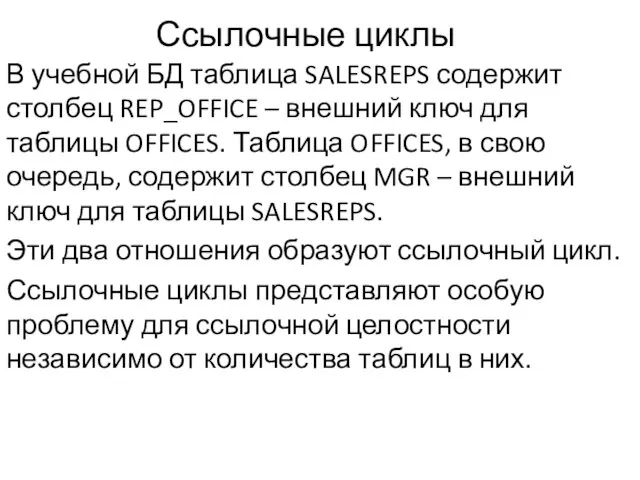 Ссылочные циклы

В учебной БД таблица SALESREPS содержит столбец REP_OFFICE – внешний ключ для таблицы OFFICES. Таблица OFFICES, в свою очередь, содержит столбец MGR – внешний ключ для таблицы SALESREPS.

Эти два отношения образуют ссылочный цикл.

Ссылочные циклы представляют особую проблему для ссылочной целостности независимо от количества таблиц в них.